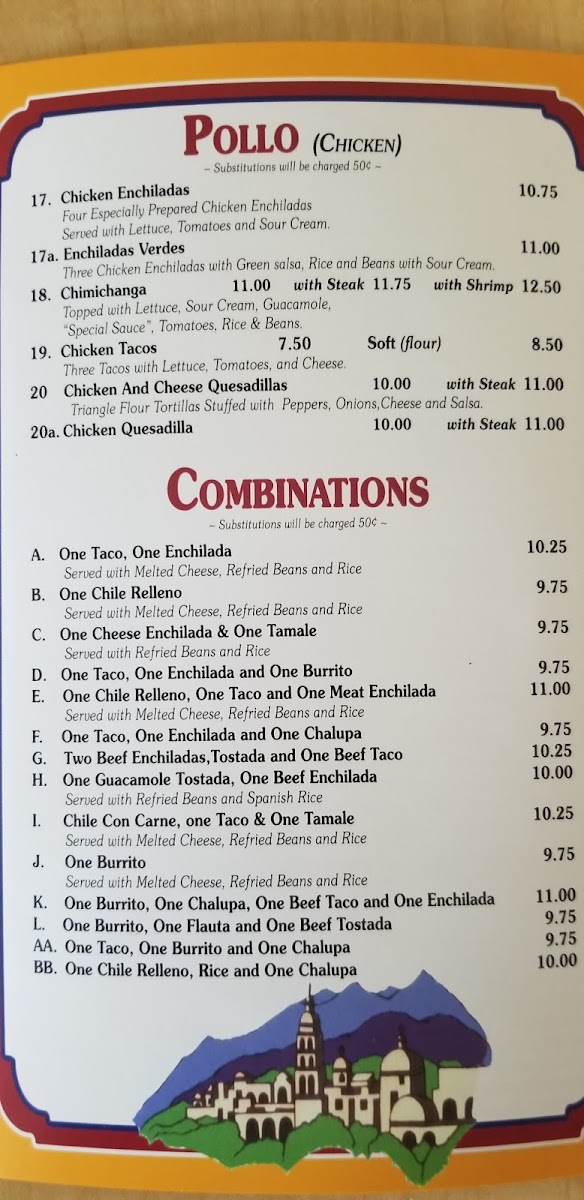 POLLO (CHICKEN)
~ Substitutions will be charged 50¢ ~

17. Chicken Enchiladas 10.75
Four Especially Prepared Chicken Enchiladas
Served with Lettuce, Tomatoes and Sour Cream.

17a. Enchiladas Verdes 11.00
Three Chicken Enchiladas with Green salsa, Rice and Beans with Sour Cream.

18. Chimichanga 11.00 with Steak 11.75 with Shrimp 12.50
Topped with Lettuce, Sour Cream, Guacamole, "Special Sauce", Tomatoes, Rice & Beans.

19. Chicken Tacos 7.50 Soft (flour) 8.50
Three Tacos with Lettuce, Tomatoes, and Cheese.

20 Chicken And Cheese Quesadillas 10.00 with Steak 11.00
Triangle Flour Tortillas Stuffed with Peppers, Onions,Cheese and Salsa.

20a. Chicken Quesadilla 10.00 with Steak 11.00

COMBINATIONS
~ Substitutions will be charged 50¢ ~

A. One Taco, One Enchilada 10.25
Served with Melted Cheese, Refried Beans and Rice

B. One Chile Relleno 9.75
Served with Melted Cheese, Refried Beans and Rice

C. One Cheese Enchilada & One Tamale 9.75
Served with Refried Beans and Rice

D. One Taco, One Enchilada and One Burrito 9.75

E. One Chile Relleno, One Taco and One Meat Enchilada 11.00
Served with Melted Cheese, Refried Beans and Rice

F. One Taco, One Enchilada and One Chalupa 9.75

G. Two Beef Enchiladas,Tostada and One Beef Taco 10.25

H. One Guacamole Tostada, One Beef Enchilada 10.00
Served with Refried Beans and Spanish Rice

I. Chile Con Carne, one Taco & One Tamale 10.25
Served with Melted Cheese, Refried Beans and Rice

J. One Burrito 9.75
Served with Melted Cheese, Refried Beans and Rice

K. One Burrito, One Chalupa, One Beef Taco and One Enchilada 11.00

L. One Burrito, One Flauta and One Beef Tostada 9.75

AA. One Taco, One Burrito and One Chalupa 9.75

BB. One Chile Relleno, Rice and One Chalupa 10.00